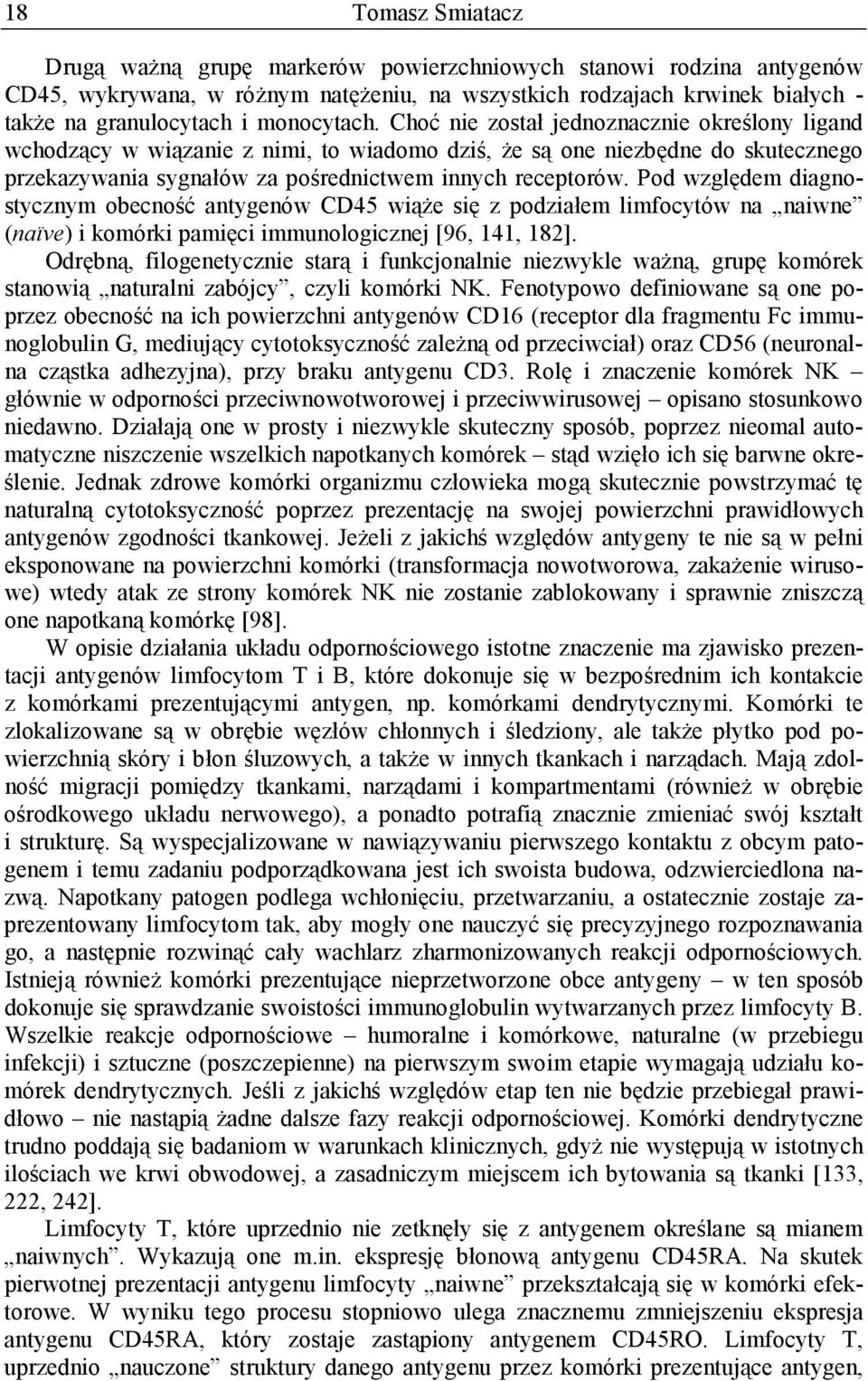 18 Tomasz Smiatacz

Drugą ważną grupę markerów powierzchniowych stanowi rodzina antygenów CD45, wykrywana, w różnym natężeniu, na wszystkich rodzajach krwinek białych - także na granulocytach i monocytach. Choć nie został jednoznacznie określony ligand wchodzący w wiązanie z nimi, to wiadomo dziś, że są one niezbędne do skutecznego przekazywania sygnałów za pośrednictwem innych receptorów. Pod względem diagnostycznym obecność antygenów CD45 wiąże się z podziałem limfocytów na „naiwne” (naïve) i komórki pamięci immunologicznej [96, 141, 182].

Odrębną, filogenetycznie starą i funkcjonalnie niezwykle ważną, grupę komórek stanowią „naturalni zabójcy”, czyli komórki NK. Fenotypowo definiowane są one poprzez obecność na ich powierzchni antygenów CD16 (receptor dla fragmentu Fc immunoglobulin G, mediujący cytotoksyczność zależną od przeciwciał) oraz CD56 (neuronalna cząstka adhezyjna), przy braku antygenu CD3. Rolę i znaczenie komórek NK – głównie w odporności przeciwnowotworowej i przeciwwirusowej – opisano stosunkowo niedawno. Działają one w prosty i niezwykle skuteczny sposób, poprzez nieomal automatyczne niszczenie wszelkich napotkanych komórek – stąd wzięło ich się barwne określenie. Jednak zdrowe komórki organizmu człowieka mogą skutecznie powstrzymać tę naturalną cytotoksyczność poprzez prezentację na swojej powierzchni prawidłowych antygenów zgodności tkankowej. Jeżeli z jakichś względów antygeny te nie są w pełni eksponowane na powierzchni komórki (transformacja nowotworowa, zakażenie wirusowe) wtedy atak ze strony komórek NK nie zostanie zablokowany i sprawnie zniszczą one napotkaną komórkę [98].

W opisie działania układu odpornościowego istotne znaczenie ma zjawisko prezentacji antygenów limfocytom T i B, które dokonuje się w bezpośrednim ich kontakcie z komórkami prezentującymi antygen, np. komórkami dendrytycznymi. Komórki te zlokalizowane są w obrębie węzłów chłonnych i śledziony, ale także płytko pod powierzchnią skóry i błon śluzowych, a także w innych tkankach i narządach. Mają zdolność migracji pomiędzy tkankami, narządami i kompartmentami (również w obrębie ośrodkowego układu nerwowego), a ponadto potrafią znacznie zmieniać swój kształt i strukturę. Są wyspecjalizowane w nawiązywaniu pierwszego kontaktu z obcym patogenem i temu zadaniu podporządkowana jest ich swoista budowa, odzwierciedlona nazwą. Napotkany patogen podlega wchłonięciu, przetwarzaniu, a ostatecznie zostaje zaprezentowany limfocytom tak, aby mogły one nauczyć się precyzyjnego rozpoznawania go, a następnie rozwinąć cały wachlarz zharmonizowanych reakcji odpornościowych. Istnieją również komórki prezentujące nieprzetworzone obce antygeny – w ten sposób dokonuje się sprawdzanie swoistości immunoglobulin wytwarzanych przez limfocyty B. Wszelkie reakcje odpornościowe – humoralne i komórkowe, naturalne (w przebiegu infekcji) i sztuczne (poszczepienne) na pierwszym swoim etapie wymagają udziału komórek dendrytycznych. Jeśli z jakichś względów etap ten nie będzie przebiegał prawidłowo – nie nastąpią żadne dalsze fazy reakcji odpornościowej. Komórki dendrytyczne trudno poddają się badaniom w warunkach klinicznych, gdyż nie występują w istotnych ilościach we krwi obwodowej, a zasadniczym miejscem ich bytowania są tkanki [133, 222, 242].

Limfocyty T, które uprzednio nie zetknęły się z antygenem określane są mianem „naiwnych”. Wykazują one m.in. ekspresję błonową antygenu CD45RA. Na skutek pierwotnej prezentacji antygenu limfocyty „naiwne” przekształcają się w komórki efektorowe. W wyniku tego procesu stopniowo ulega znacznemu zmniejszeniu ekspresja antygenu CD45RA, który zostaje zastąpiony antygenem CD45RO. Limfocyty T, uprzednio „nauczone” struktury danego antygenu przez komórki prezentujące antygen,